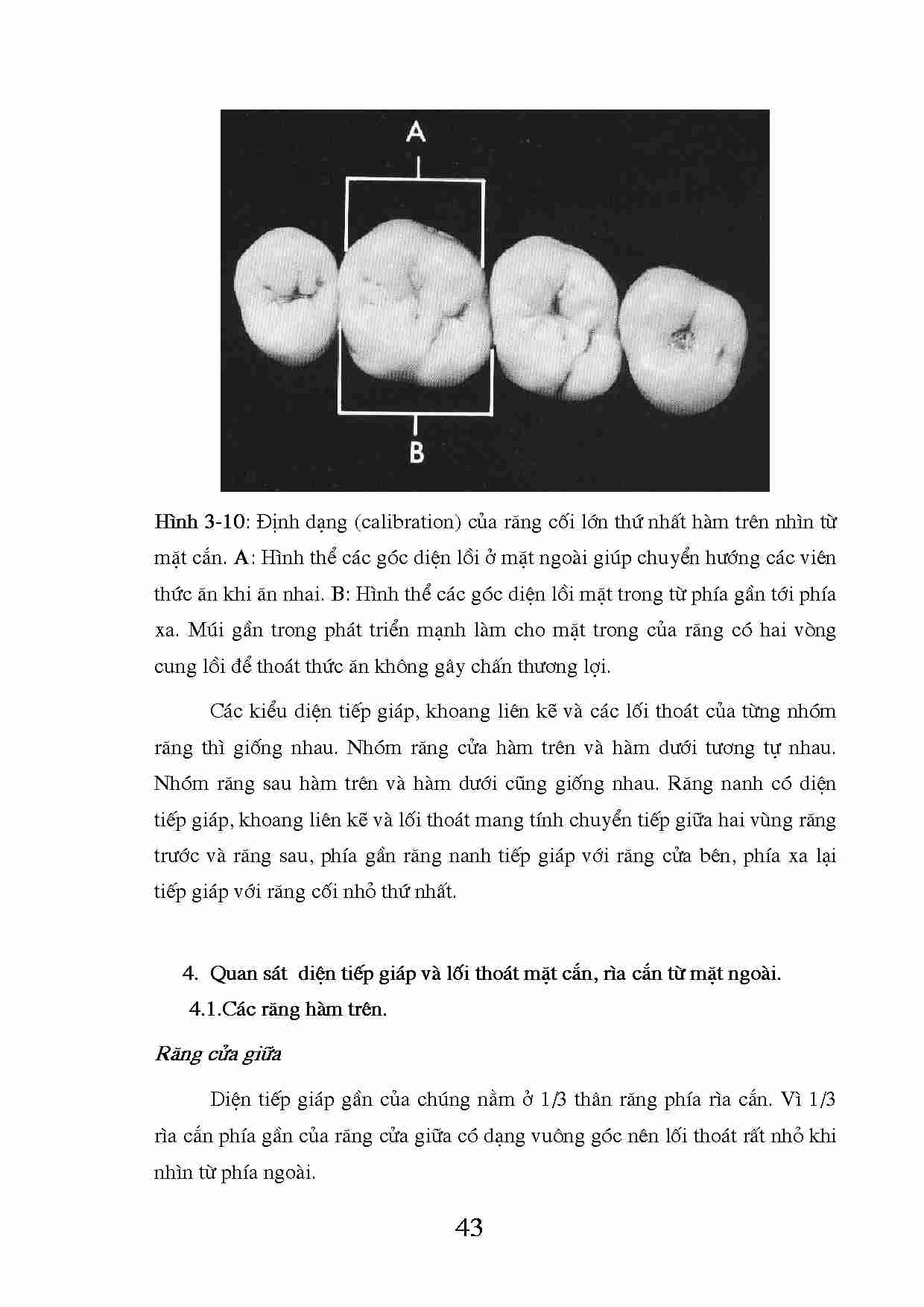 A

B

Hình 3-10: Định dạng (calibration) của răng cối lớn thứ nhất hàm trên nhìn từ mặt cắn. A: Hình thể các góc diện lồi ở mặt ngoài giúp chuyển hướng các viên thức ăn khi ăn nhai. B: Hình thể các góc diện lồi mặt trong từ phía gần tới phía xa. Múi gần trong phát triển mạnh làm cho mặt trong của răng có hai vòng cung lồi để thoát thức ăn không gây chấn thương lợi.

Các kiểu diện tiếp giáp, khoang liên kẽ và các lối thoát của từng nhóm răng thì giống nhau. Nhóm răng cửa hàm trên và hàm dưới tương tự nhau. Nhóm răng sau hàm trên và hàm dưới cũng giống nhau. Răng nanh có diện tiếp giáp, khoang liên kẽ và lối thoát mang tính chuyển tiếp giữa hai vùng răng trước và răng sau, phía gần răng nanh tiếp giáp với răng cửa bên, phía xa lại tiếp giáp với răng cối nhỏ thứ nhất.

4. Quan sát diện tiếp giáp và lối thoát mặt cắn, rìa cắn từ mặt ngoài.

4.1.Các răng hàm trên.

Răng cửa giữa

Diện tiếp giáp gần của chúng nằm ở 1/3 thân răng phía rìa cắn. Vì 1/3 rìa cắn phía gần của răng cửa giữa có dạng vuông góc nên lối thoát rất nhỏ khi nhìn từ phía ngoài.

43